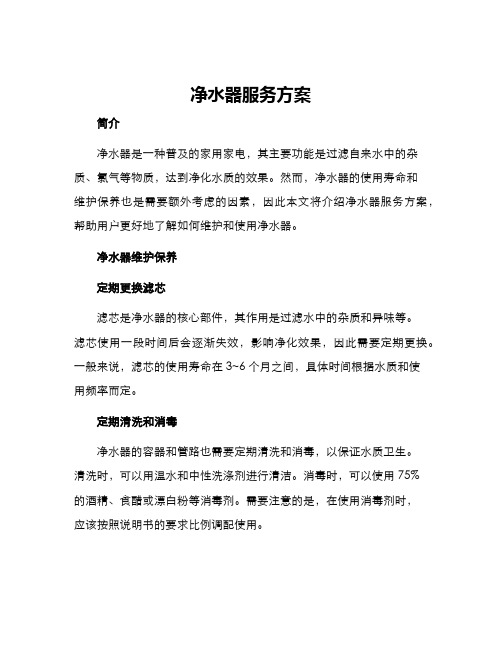 净水器服务方案

简介

净水器是一种普及的家用家电，其主要功能是过滤自来水中的杂质、氯气等物质，达到净化水质的效果。然而，净水器的使用寿命和维护保养也是需要额外考虑的因素，因此本文将介绍净水器服务方案，帮助用户更好地了解如何维护和使用净水器。

净水器维护保养

定期更换滤芯

滤芯是净水器的核心部件，其作用是过滤水中的杂质和异味等。滤芯使用一段时间后会逐渐失效，影响净化效果，因此需要定期更换。一般来说，滤芯的使用寿命在 3~6 个月之间，具体时间根据水质和使用频率而定。

定期清洗和消毒

净水器的容器和管路也需要定期清洗和消毒，以保证水质卫生。清洗时，可以用温水和中性洗涤剂进行清洁。消毒时，可以使用 75% 的酒精、食醋或漂白粉等消毒剂。需要注意的是，在使用消毒剂时，应该按照说明书的要求比例调配使用。